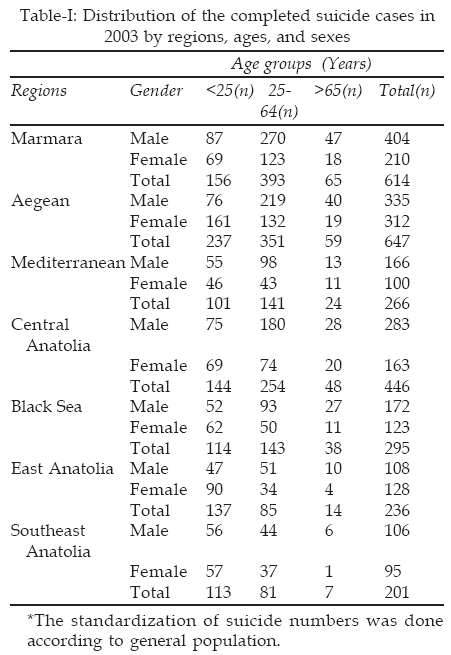 Table-I: Distribution of the completed suicide cases in 2003 by regions, ages, and sexes

| | | Age groups (Years) | | | |
|---|---|---|---|---|---|
| Regions | Gender | <25(n) | 25-64(n) | >65(n) | Total(n) |
| Marmara | Male | 87 | 270 | 47 | 404 |
| | Female | 69 | 123 | 18 | 210 |
| | Total | 156 | 393 | 65 | 614 |
| Aegean | Male | 76 | 219 | 40 | 335 |
| | Female | 161 | 132 | 19 | 312 |
| | Total | 237 | 351 | 59 | 647 |
| Mediterranean | Male | 55 | 98 | 13 | 166 |
| | Female | 46 | 43 | 11 | 100 |
| | Total | 101 | 141 | 24 | 266 |
| Central Anatolia | Male | 75 | 180 | 28 | 283 |
| | Female | 69 | 74 | 20 | 163 |
| | Total | 144 | 254 | 48 | 446 |
| Black Sea | Male | 52 | 93 | 27 | 172 |
| | Female | 62 | 50 | 11 | 123 |
| | Total | 114 | 143 | 38 | 295 |
| East Anatolia | Male | 47 | 51 | 10 | 108 |
| | Female | 90 | 34 | 4 | 128 |
| | Total | 137 | 85 | 14 | 236 |
| Southeast Anatolia | Male | 56 | 44 | 6 | 106 |
| | Female | 57 | 37 | 1 | 95 |
| | Total | 113 | 81 | 7 | 201 |

*The standardization of suicide numbers was done according to general population.